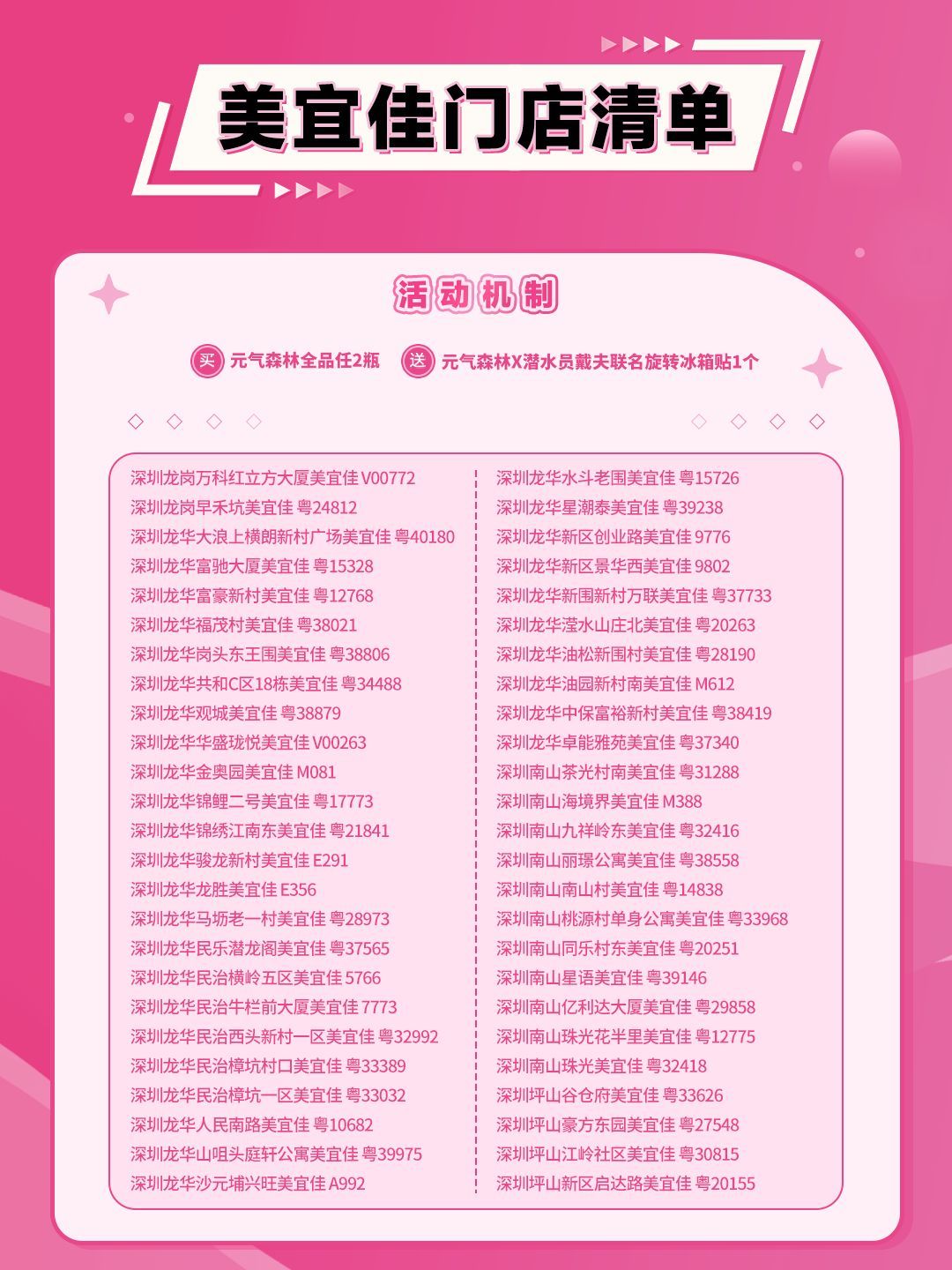 美宜佳门店清单

活动机制

买 元气森林全品任2瓶 送 元气森林X潜水员戴夫联名旋转冰箱贴1个

深圳龙岗万科红立方大厦美宜佳 V00772
深圳龙岗早禾坑美宜佳 粤24812
深圳龙华大浪上横朗新村广场美宜佳 粤40180
深圳龙华富驰大厦美宜佳 粤15328
深圳龙华富豪新村美宜佳 粤12768
深圳龙华福茂村美宜佳 粤38021
深圳龙华岗头东王围美宜佳 粤38806
深圳龙华共和C区18栋美宜佳 粤34488
深圳龙华观城美宜佳 粤38879
深圳龙华华盛珑悦美宜佳 V00263
深圳龙华金奥园美宜佳 M081
深圳龙华锦鲤二号美宜佳 粤17773
深圳龙华锦绣江南东美宜佳 粤21841
深圳龙华骏龙新村美宜佳 E291
深圳龙华龙胜美宜佳 E356
深圳龙华马坜老一村美宜佳 粤28973
深圳龙华民乐潜龙阁美宜佳 粤37565
深圳龙华民治横岭五区美宜佳 5766
深圳龙华民治牛栏前大厦美宜佳 7773
深圳龙华民治西头新村一区美宜佳 粤32992
深圳龙华民治樟坑村口美宜佳 粤33389
深圳龙华民治樟坑一区美宜佳 粤33032
深圳龙华人民南路美宜佳 粤10682
深圳龙华山咀头庭轩公寓美宜佳 粤39975
深圳龙华沙元埔兴旺美宜佳 A992

深圳龙华水斗老围美宜佳 粤15726
深圳龙华星潮泰美宜佳 粤39238
深圳龙华新区创业路美宜佳 9776
深圳龙华新区景华西美宜佳 9802
深圳龙华新围新村万联美宜佳 粤37733
深圳龙华滢水山庄北美宜佳 粤20263
深圳龙华油松新围村美宜佳 粤28190
深圳龙华油园新村南美宜佳 M612
深圳龙华中保富裕新村美宜佳 粤38419
深圳龙华卓能雅苑美宜佳 粤37340
深圳南山茶光村南美宜佳 粤31288
深圳南山海境界美宜佳 M388
深圳南山九祥岭东美宜佳 粤32416
深圳南山丽璟公寓美宜佳 粤38558
深圳南山南山村美宜佳 粤14838
深圳南山桃源村单身公寓美宜佳 粤33968
深圳南山同乐村东美宜佳 粤20251
深圳南山星语美宜佳 粤39146
深圳南山亿利达大厦美宜佳 粤29858
深圳南山珠光花半里美宜佳 粤12775
深圳南山珠光美宜佳 粤32418
深圳坪山谷仓府美宜佳 粤33626
深圳坪山豪方东园美宜佳 粤27548
深圳坪山江岭社区美宜佳 粤30815
深圳坪山新区启达路美宜佳 粤20155